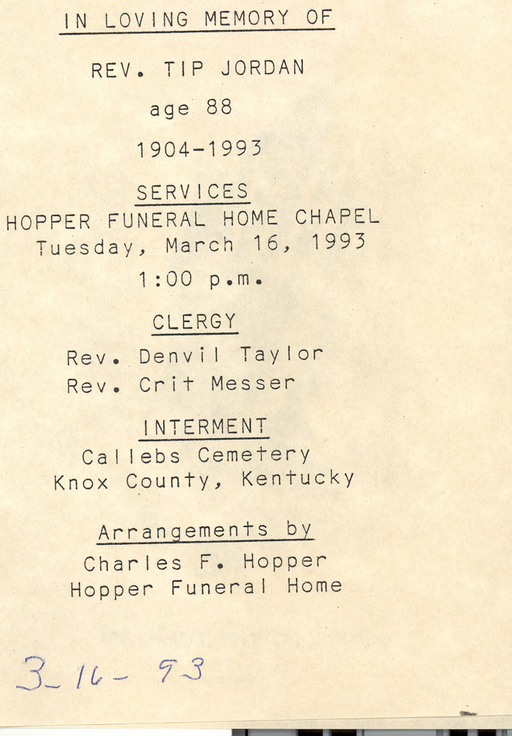 IN LOVING MEMORY OF

REV. TIP JORDAN

age 88

1904-1993

SERVICES
HOPPER FUNERAL HOME CHAPEL
Tuesday, March 16, 1993
1:00 p.m.

CLERGY
Rev. Denvil Taylor
Rev. Crit Messer

INTERMENT
Callebs Cemetery
Knox County, Kentucky

Arrangements by
Charles F. Hopper
Hopper Funeral Home

3-16-93